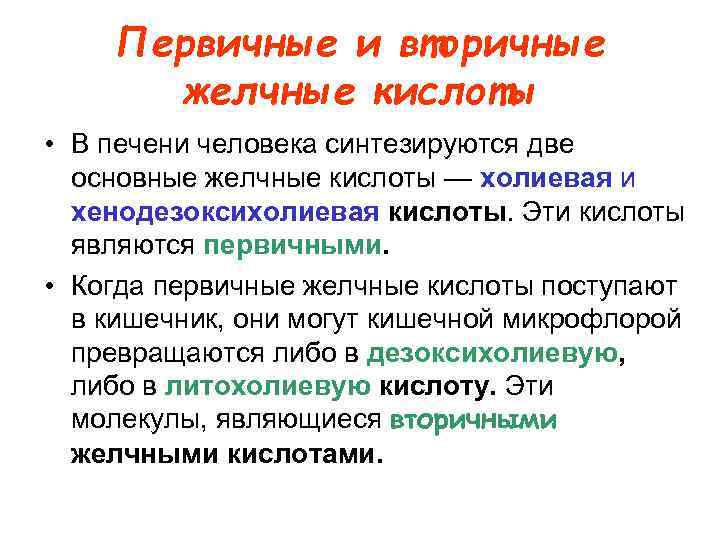 Первичные и вторичные желчные кислоты

• В печени человека синтезируются две основные желчные кислоты — холиевая и хенодезоксихолиевая кислоты. Эти кислоты являются первичными.

• Когда первичные желчные кислоты поступают в кишечник, они могут кишечной микрофлорой превращаются либо в дезоксихолиевую, либо в литохолиевую кислоту. Эти молекулы, являющиеся вторичными желчными кислотами.